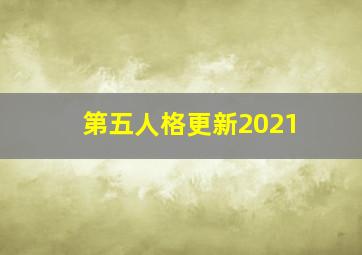 第五人格更新2021